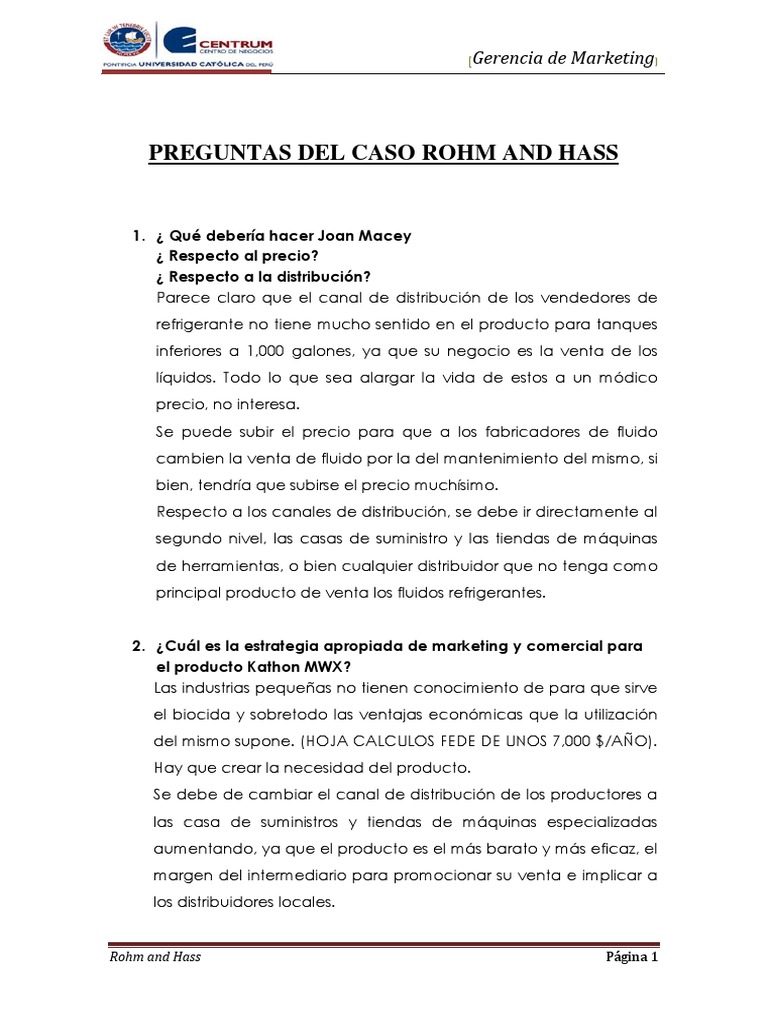 CENTRUM
CENTRO DE NEGOCIOS
PONTIFICIA UNIVERSIDAD CATÓLICA DEL PERÚ

[Gerencia de Marketing]

PREGUNTAS DEL CASO ROHM AND HASS

1. ¿ Qué debería hacer Joan Macey
¿ Respecto al precio?
¿ Respecto a la distribución?
Parece claro que el canal de distribución de los vendedores de refrigerante no tiene mucho sentido en el producto para tanques inferiores a 1,000 galones, ya que su negocio es la venta de los líquidos. Todo lo que sea alargar la vida de estos a un módico precio, no interesa.

Se puede subir el precio para que a los fabricadores de fluido cambien la venta de fluido por la del mantenimiento del mismo, si bien, tendría que subirse el precio muchísimo.

Respecto a los canales de distribución, se debe ir directamente al segundo nivel, las casas de suministro y las tiendas de máquinas de herramientas, o bien cualquier distribuidor que no tenga como principal producto de venta los fluidos refrigerantes.

2. ¿Cuál es la estrategia apropiada de marketing y comercial para el producto Kathon MWX?
Las industrias pequeñas no tienen conocimiento de para que sirve el biocida y sobretodo las ventajas económicas que la utilización del mismo supone. (HOJA CALCULOS FEDE DE UNOS 7,000 $/AÑO). Hay que crear la necesidad del producto.

Se debe de cambiar el canal de distribución de los productores a las casa de suministros y tiendas de máquinas especializadas aumentando, ya que el producto es el más barato y más eficaz, el margen del intermediario para promocionar su venta e implicar a los distribuidores locales.

Rohm and Hass
Página 1